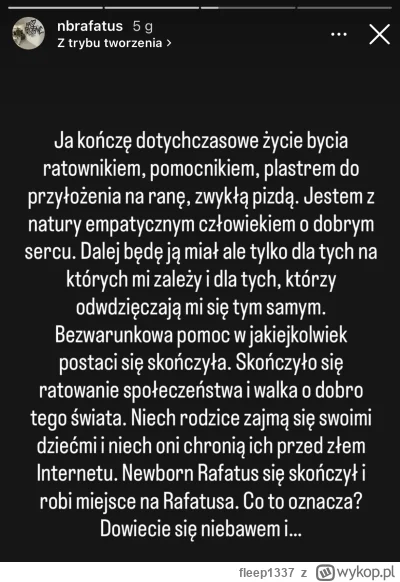 nbrafatus 5 g
Z trybu tworzenia >

Ja kończę dotychczasowe życie bycia ratownikiem, pomocnikiem, plastrem do przyłożenia na ranę, zwykłą pizdą. Jestem z natury empatycznym człowiekiem o dobrym sercu. Dalej będę ją miał ale tylko dla tych na których mi zależy i dla tych, którzy odwdzięczają mi się tym samym. Bezwarunkowa pomoc w jakiejkolwiek postaci się skończyła. Skończyło się ratowanie społeczeństwa i walka o dobro tego świata. Niech rodzice zajmą się swoimi dziećmi i niech oni chronią ich przed złem Internetu. Newborn Rafatus się skończył i robi miejsce na Rafatusa. Co to oznacza? Dowiecie się niebawem i...

fleep1337 z wykop.pl